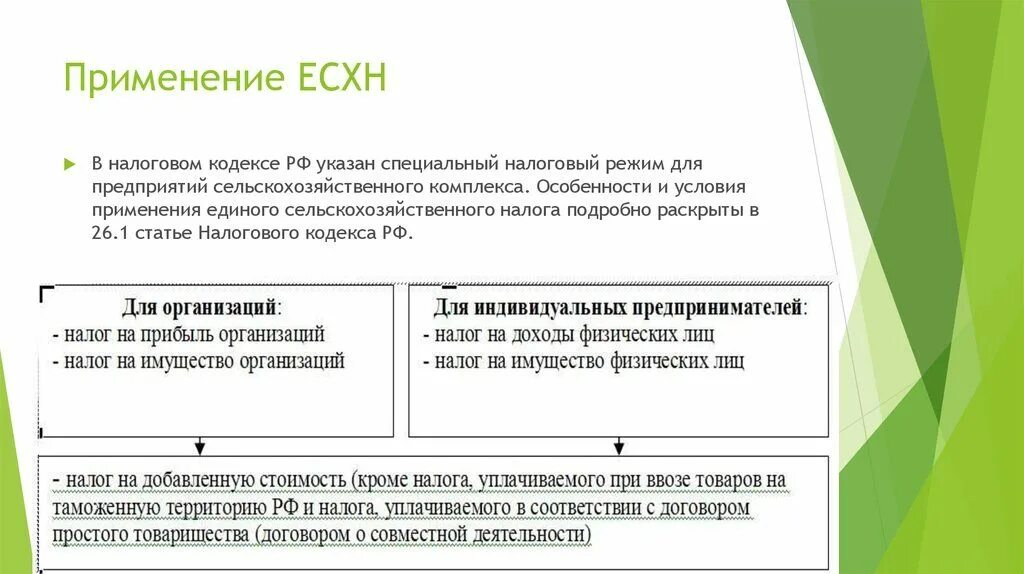 Применение ЕСХН

В налоговом кодексе РФ указан специальный налоговый режим для предприятий сельскохозяйственного комплекса. Особенности и условия применения единого сельскохозяйственного налога подробно раскрыты в 26.1 статье Налогового кодекса РФ.

Для организаций:
- налог на прибыль организаций
- налог на имущество организаций

Для индивидуальных предпринимателей:
- налог на доходы физических лиц
- налог на имущество физических лиц

- налог на добавленную стоимость (кроме налога, уплачиваемого при ввозе товаров на таможенную территорию РФ и налога, уплачиваемого в соответствии с договором простого товарищества (договором о совместной деятельности)